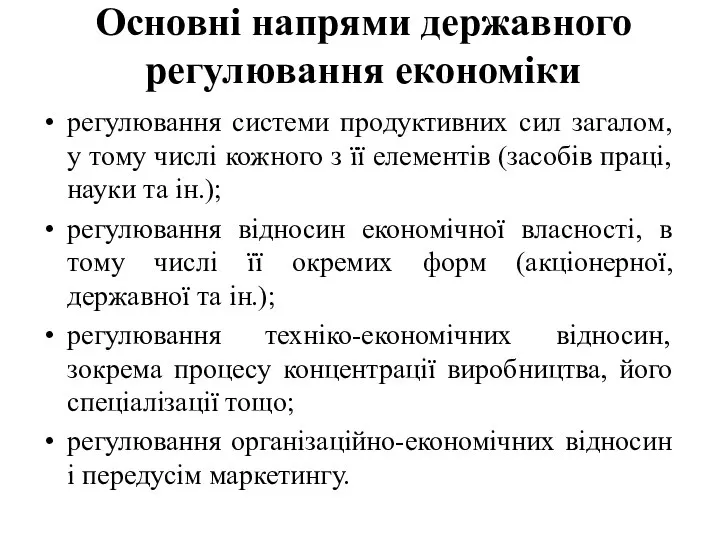 Основні напрями державного регулювання економіки

• регулювання системи продуктивних сил загалом, у тому числі кожного з її елементів (засобів праці, науки та ін.);
• регулювання відносин економічної власності, в тому числі її окремих форм (акціонерної, державної та ін.);
• регулювання техніко-економічних відносин, зокрема процесу концентрації виробництва, його спеціалізації тощо;
• регулювання організаційно-економічних відносин і передусім маркетингу.